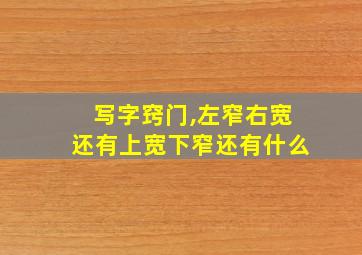 写字窍门,左窄右宽
还有上宽下窄还有什么